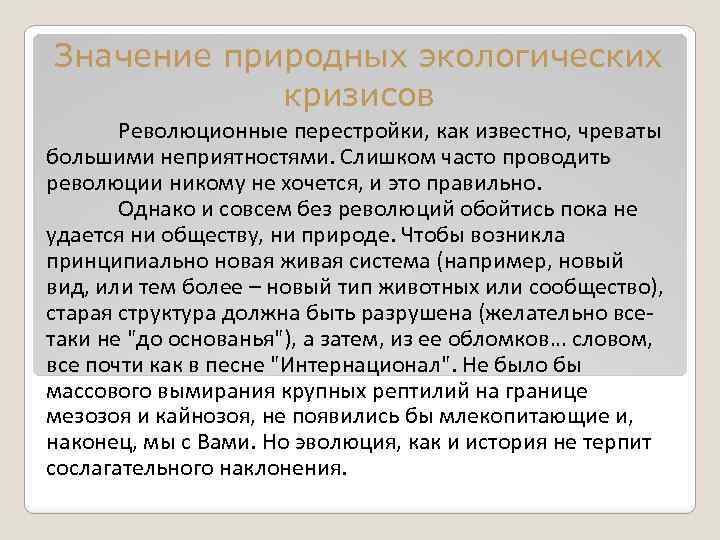 Значение природных экологических кризисов

Революционные перестройки, как известно, чреваты большими неприятностями. Слишком часто проводить революции никому не хочется, и это правильно.

Однако и совсем без революций обойтись пока не удается ни обществу, ни природе. Чтобы возникла принципиально новая живая система (например, новый вид, или тем более – новый тип животных или сообщество), старая структура должна быть разрушена (желательно все-таки не "до основанья"), а затем, из ее обломков… словом, все почти как в песне "Интернационал". Не было бы массового вымирания крупных рептилий на границе мезозоя и кайнозоя, не появились бы млекопитающие и, наконец, мы с Вами. Но эволюция, как и история не терпит сослагательного наклонения.